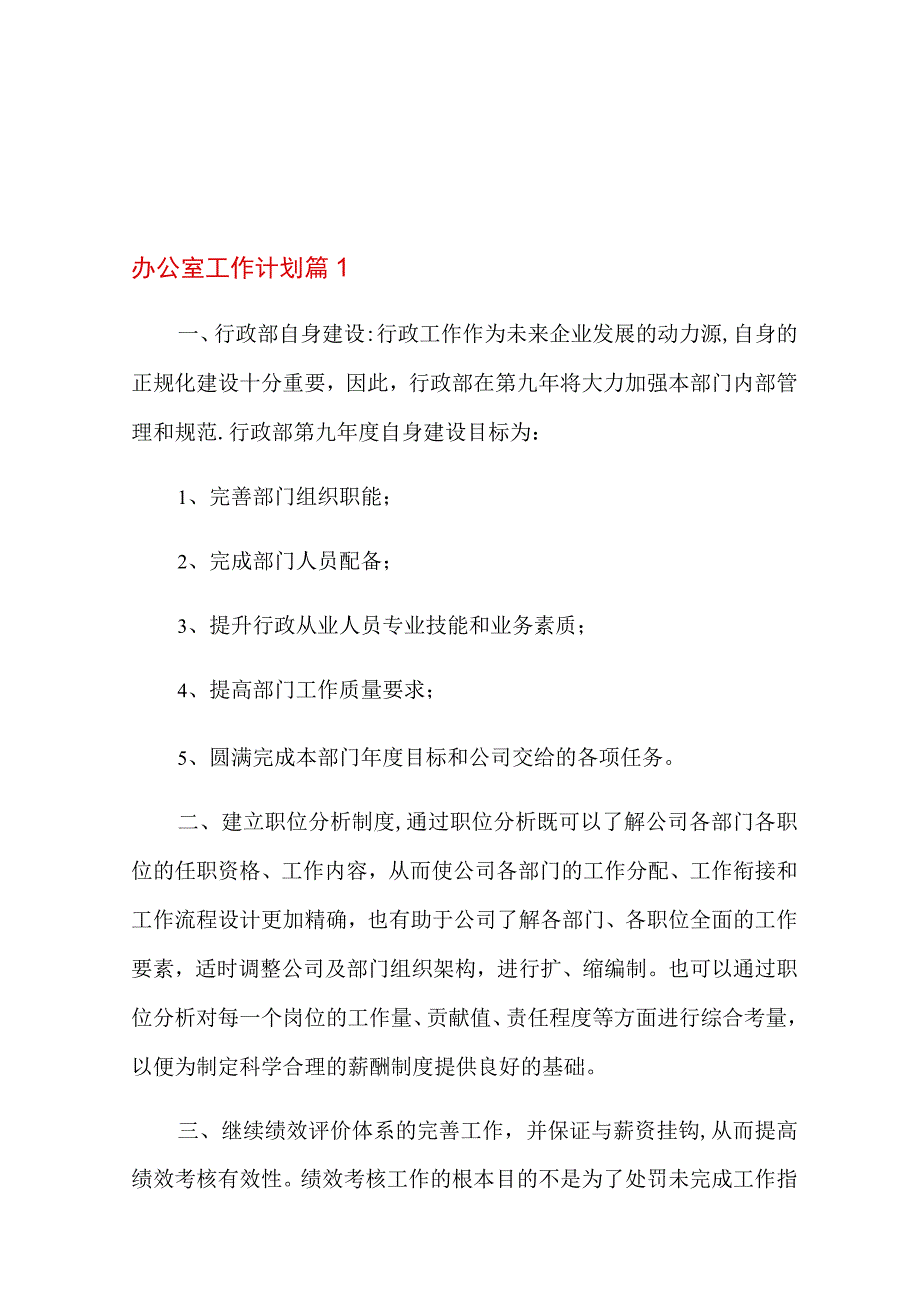 办公室工作计划篇1

一、行政部自身建设:行政工作作为未来企业发展的动力源,自身的正规化建设十分重要，因此，行政部在第九年将大力加强本部门内部管理和规范.行政部第九年度自身建设目标为：

1、完善部门组织职能；

2、完成部门人员配备；

3、提升行政从业人员专业技能和业务素质；

4、提高部门工作质量要求；

5、圆满完成本部门年度目标和公司交给的各项任务。

二、建立职位分析制度,通过职位分析既可以了解公司各部门各职位的任职资格、工作内容，从而使公司各部门的工作分配、工作衔接和工作流程设计更加精确，也有助于公司了解各部门、各职位全面的工作要素，适时调整公司及部门组织架构，进行扩、缩编制。也可以通过职位分析对每一个岗位的工作量、贡献值、责任程度等方面进行综合考量，以便为制定科学合理的薪酬制度提供良好的基础。

三、继续绩效评价体系的完善工作，并保证与薪资挂钩,从而提高绩效考核有效性。绩效考核工作的根本目的不是为了处罚未完成工作指